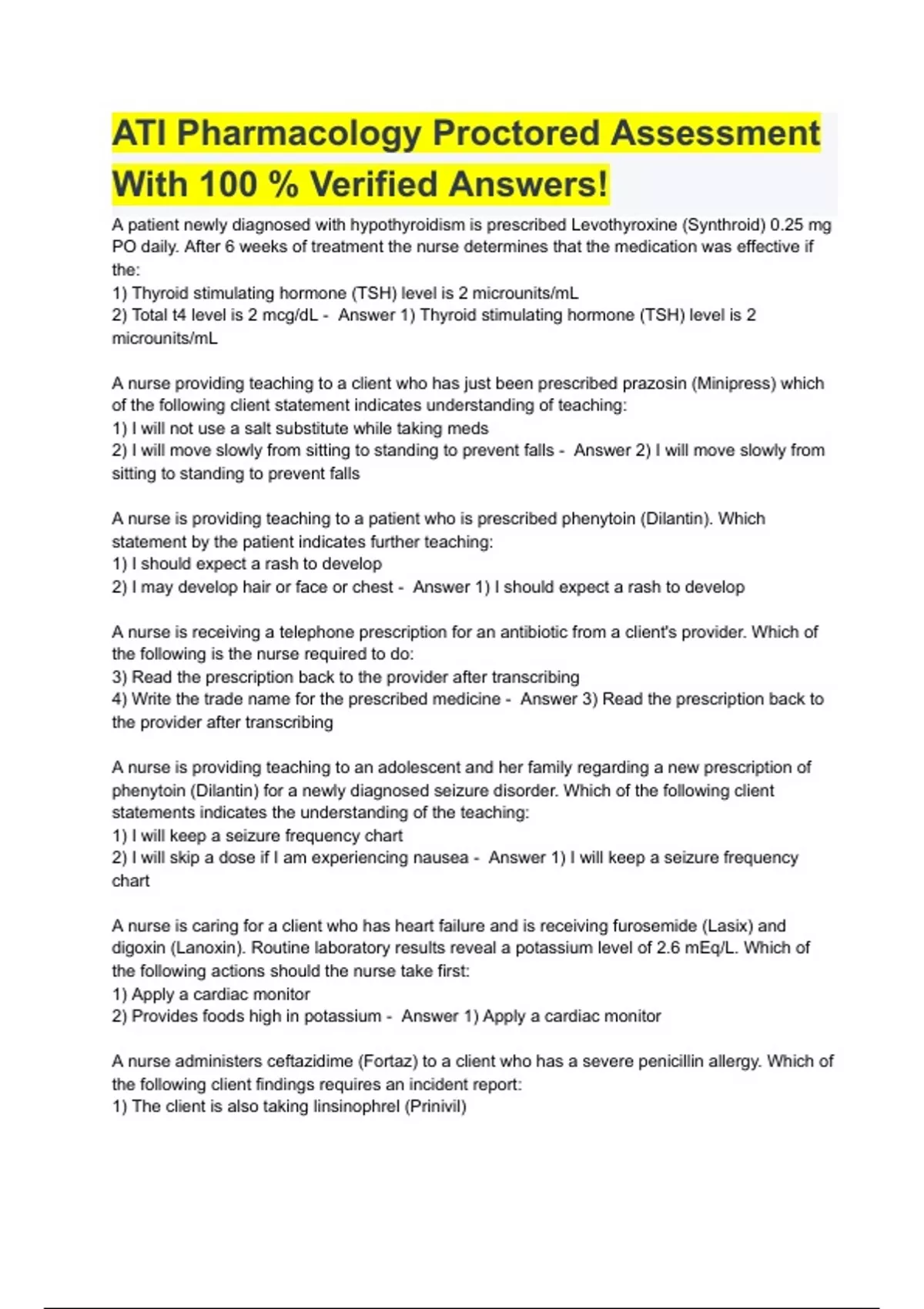 ATI Pharmacology Proctored Assessment With 100 % Verified Answers!

A patient newly diagnosed with hypothyroidism is prescribed Levothyroxine (Synthroid) 0.25 mg PO daily. After 6 weeks of treatment the nurse determines that the medication was effective if the:
1) Thyroid stimulating hormone (TSH) level is 2 microunits/mL
2) Total t4 level is 2 mcg/dL - Answer 1) Thyroid stimulating hormone (TSH) level is 2 microunits/mL

A nurse providing teaching to a client who has just been prescribed prazosin (Minipress) which of the following client statement indicates understanding of teaching:
1) I will not use a salt substitute while taking meds
2) I will move slowly from sitting to standing to prevent falls - Answer 2) I will move slowly from sitting to standing to prevent falls

A nurse is providing teaching to a patient who is prescribed phenytoin (Dilantin). Which statement by the patient indicates further teaching:
1) I should expect a rash to develop
2) I may develop hair or face or chest - Answer 1) I should expect a rash to develop

A nurse is receiving a telephone prescription for an antibiotic from a client's provider. Which of the following is the nurse required to do:
3) Read the prescription back to the provider after transcribing
4) Write the trade name for the prescribed medicine - Answer 3) Read the prescription back to the provider after transcribing

A nurse is providing teaching to an adolescent and her family regarding a new prescription of phenytoin (Dilantin) for a newly diagnosed seizure disorder. Which of the following client statements indicates the understanding of the teaching:
1) I will keep a seizure frequency chart
2) I will skip a dose if I am experiencing nausea - Answer 1) I will keep a seizure frequency chart

A nurse is caring for a client who has heart failure and is receiving furosemide (Lasix) and digoxin (Lanoxin). Routine laboratory results reveal a potassium level of 2.6 mEq/L. Which of the following actions should the nurse take first:
1) Apply a cardiac monitor
2) Provides foods high in potassium - Answer 1) Apply a cardiac monitor

A nurse administers ceftazidime (Fortaz) to a client who has a severe penicillin allergy. Which of the following client findings requires an incident report:
1) The client is also taking linsinophrel (Prinivil)